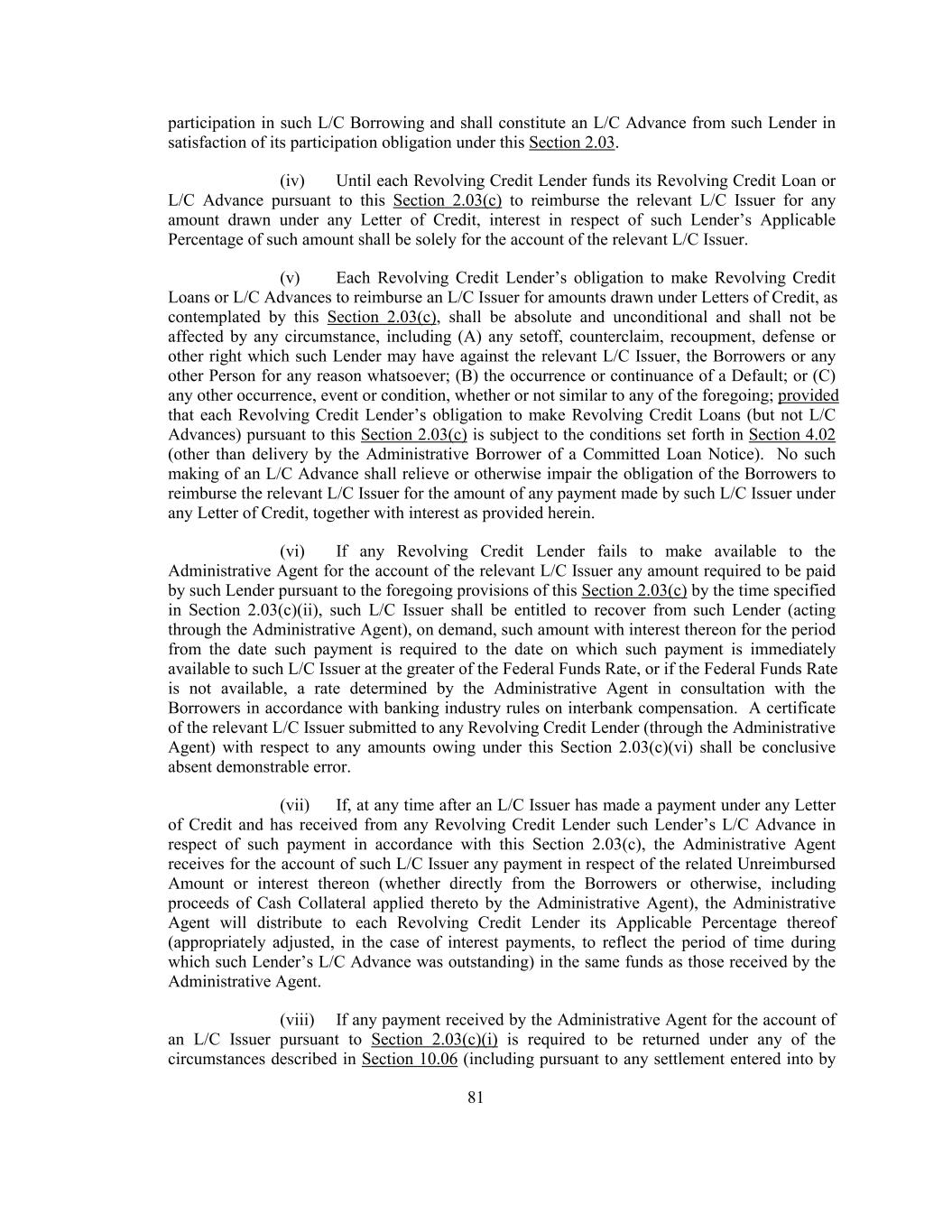 participation in such L/C Borrowing and shall constitute an L/C Advance from such Lender in satisfaction of its participation obligation under this Section 2.03.

(iv) Until each Revolving Credit Lender funds its Revolving Credit Loan or L/C Advance pursuant to this Section 2.03(c) to reimburse the relevant L/C Issuer for any amount drawn under any Letter of Credit, interest in respect of such Lender's Applicable Percentage of such amount shall be solely for the account of the relevant L/C Issuer.

(v) Each Revolving Credit Lender's obligation to make Revolving Credit Loans or L/C Advances to reimburse an L/C Issuer for amounts drawn under Letters of Credit, as contemplated by this Section 2.03(c), shall be absolute and unconditional and shall not be affected by any circumstance, including (A) any setoff, counterclaim, recoupment, defense or other right which such Lender may have against the relevant L/C Issuer, the Borrowers or any other Person for any reason whatsoever; (B) the occurrence or continuance of a Default; or (C) any other occurrence, event or condition, whether or not similar to any of the foregoing; provided that each Revolving Credit Lender's obligation to make Revolving Credit Loans (but not L/C Advances) pursuant to this Section 2.03(c) is subject to the conditions set forth in Section 4.02 (other than delivery by the Administrative Borrower of a Committed Loan Notice). No such making of an L/C Advance shall relieve or otherwise impair the obligation of the Borrowers to reimburse the relevant L/C Issuer for the amount of any payment made by such L/C Issuer under any Letter of Credit, together with interest as provided herein.

(vi) If any Revolving Credit Lender fails to make available to the Administrative Agent for the account of the relevant L/C Issuer any amount required to be paid by such Lender pursuant to the foregoing provisions of this Section 2.03(c) by the time specified in Section 2.03(c)(ii), such L/C Issuer shall be entitled to recover from such Lender (acting through the Administrative Agent), on demand, such amount with interest thereon for the period from the date such payment is required to the date on which such payment is immediately available to such L/C Issuer at the greater of the Federal Funds Rate, or if the Federal Funds Rate is not available, a rate determined by the Administrative Agent in consultation with the Borrowers in accordance with banking industry rules on interbank compensation. A certificate of the relevant L/C Issuer submitted to any Revolving Credit Lender (through the Administrative Agent) with respect to any amounts owing under this Section 2.03(c)(vi) shall be conclusive absent demonstrable error.

(vii) If, at any time after an L/C Issuer has made a payment under any Letter of Credit and has received from any Revolving Credit Lender such Lender's L/C Advance in respect of such payment in accordance with this Section 2.03(c), the Administrative Agent receives for the account of such L/C Issuer any payment in respect of the related Unreimbursed Amount or interest thereon (whether directly from the Borrowers or otherwise, including proceeds of Cash Collateral applied thereto by the Administrative Agent), the Administrative Agent will distribute to each Revolving Credit Lender its Applicable Percentage thereof (appropriately adjusted, in the case of interest payments, to reflect the period of time during which such Lender's L/C Advance was outstanding) in the same funds as those received by the Administrative Agent.

(viii) If any payment received by the Administrative Agent for the account of an L/C Issuer pursuant to Section 2.03(c)(i) is required to be returned under any of the circumstances described in Section 10.06 (including pursuant to any settlement entered into by

81